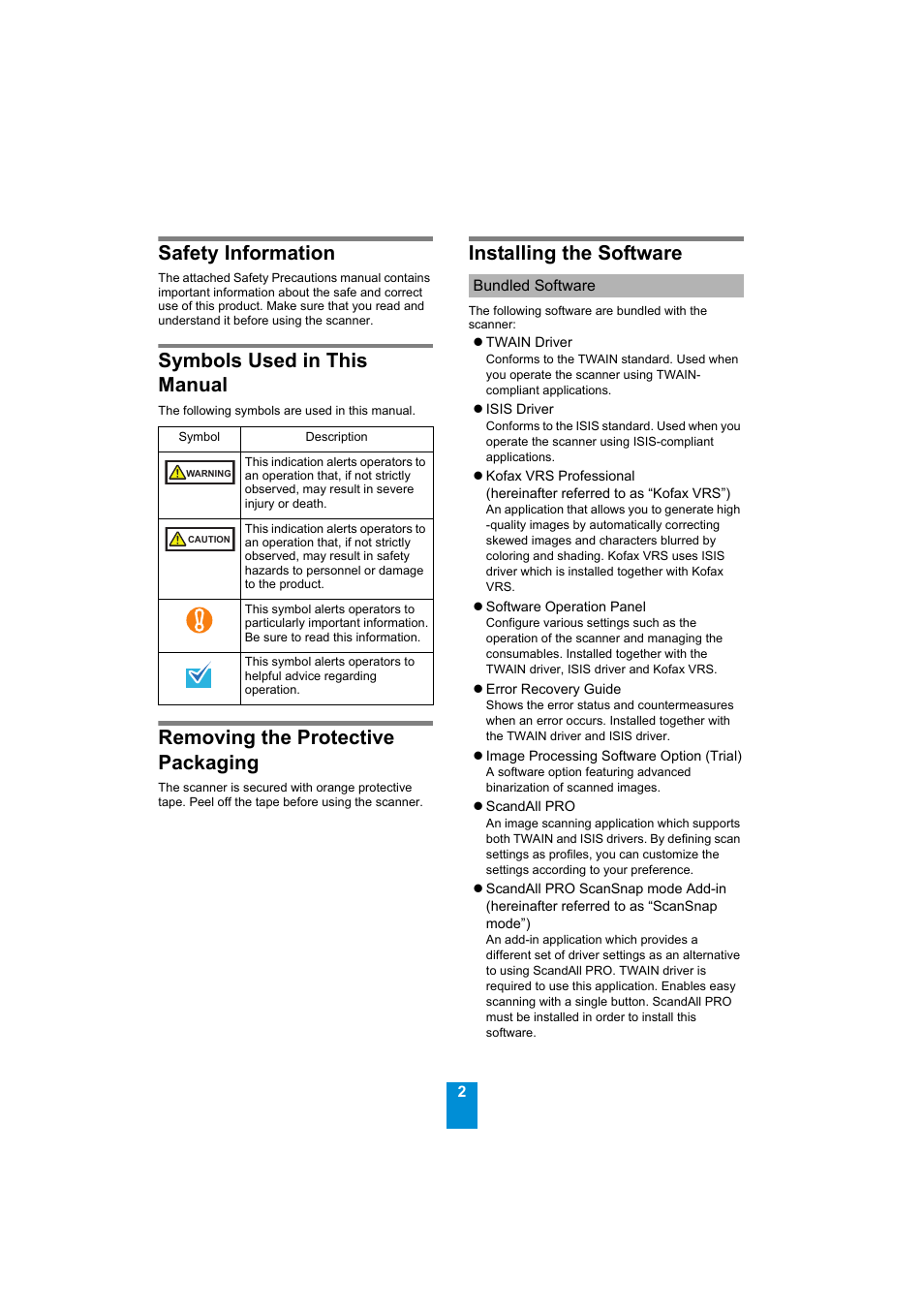 Safety Information

The attached Safety Precautions manual contains important information about the safe and correct use of this product. Make sure that you read and understand it before using the scanner.

Symbols Used in This Manual

The following symbols are used in this manual.

| Symbol | Description |
|---|---|
| WARNING | This indication alerts operators to an operation that, if not strictly observed, may result in severe injury or death. |
| CAUTION | This indication alerts operators to an operation that, if not strictly observed, may result in safety hazards to personnel or damage to the product. |
|  | This symbol alerts operators to particularly important information. Be sure to read this information. |
|  | This symbol alerts operators to helpful advice regarding operation. |

Removing the Protective Packaging

The scanner is secured with orange protective tape. Peel off the tape before using the scanner.

Installing the Software

Bundled Software

The following software are bundled with the scanner:

● TWAIN Driver
Conforms to the TWAIN standard. Used when you operate the scanner using TWAIN-compliant applications.

● ISIS Driver
Conforms to the ISIS standard. Used when you operate the scanner using ISIS-compliant applications.

● Kofax VRS Professional
(hereinafter referred to as “Kofax VRS”)
An application that allows you to generate high -quality images by automatically correcting skewed images and characters blurred by coloring and shading. Kofax VRS uses ISIS driver which is installed together with Kofax VRS.

● Software Operation Panel
Configure various settings such as the operation of the scanner and managing the consumables. Installed together with the TWAIN driver, ISIS driver and Kofax VRS.

● Error Recovery Guide
Shows the error status and countermeasures when an error occurs. Installed together with the TWAIN driver and ISIS driver.

● Image Processing Software Option (Trial)
A software option featuring advanced binarization of scanned images.

● ScandAll PRO
An image scanning application which supports both TWAIN and ISIS drivers. By defining scan settings as profiles, you can customize the settings according to your preference.

● ScandAll PRO ScanSnap mode Add-in
(hereinafter referred to as “ScanSnap mode”)
An add-in application which provides a different set of driver settings as an alternative to using ScandAll PRO. TWAIN driver is required to use this application. Enables easy scanning with a single button. ScandAll PRO must be installed in order to install this software.

2